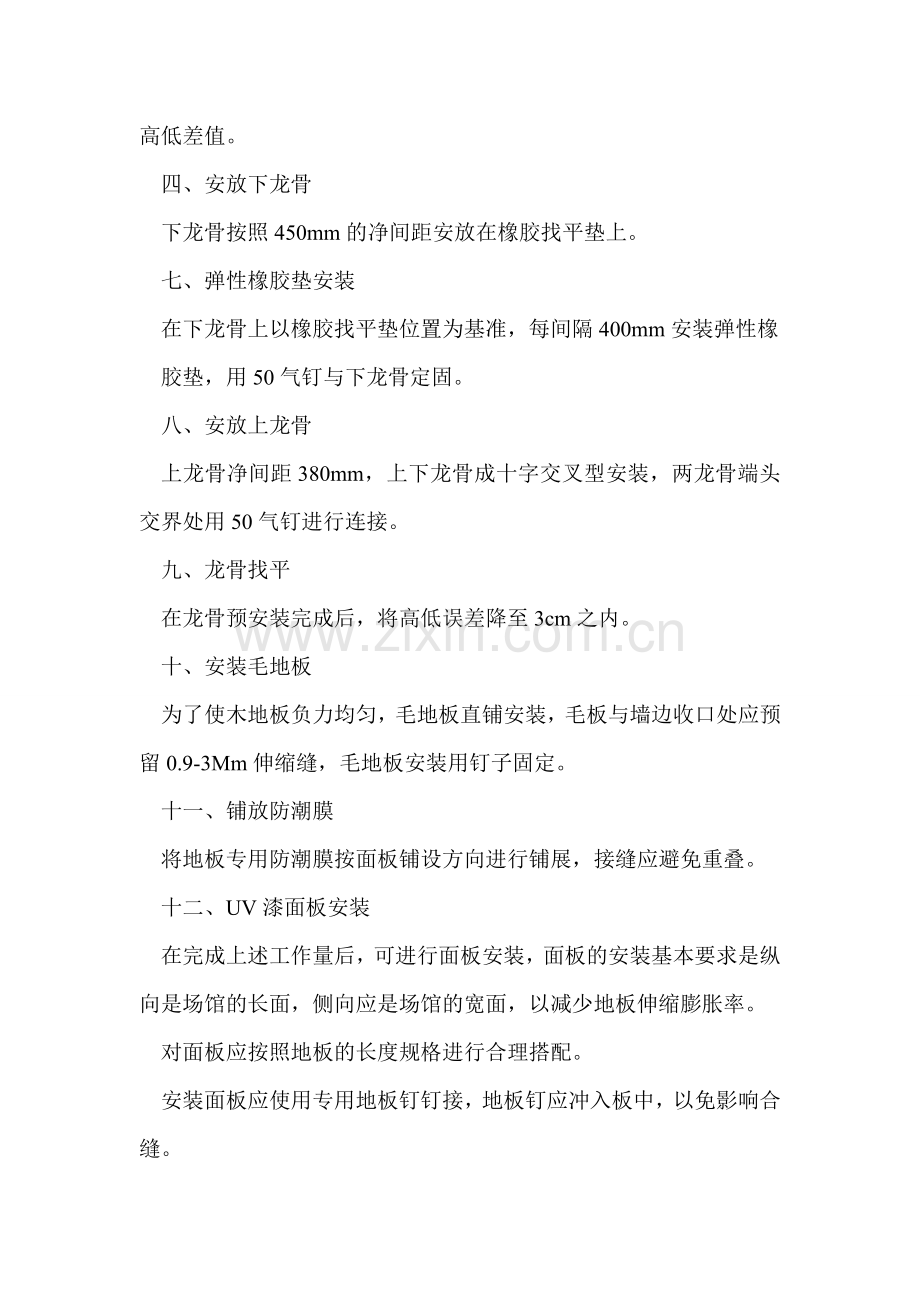 高低差值。

四、安放下龙骨

下龙骨按照 450mm 的净间距安放在橡胶找平垫上。

七、弹性橡胶垫安装

在下龙骨上以橡胶找平垫位置为基准，每间隔 400mm 安装弹性橡胶垫，用 50 气钉与下龙骨定固。

八、安放上龙骨

上龙骨净间距 380mm，上下龙骨成十字交叉型安装，两龙骨端头交界处用 50 气钉进行连接。

九、龙骨找平

在龙骨预安装完成后，将高低误差降至 3cm 之内。

www.zixin.com.cn

十、安装毛地板

为了使木地板负力均匀，毛地板直铺安装，毛板与墙边收口处应预留 0.9-3Mm 伸缩缝，毛地板安装用钉子固定。

十一、铺放防潮膜

将地板专用防潮膜按面板铺设方向进行铺展，接缝应避免重叠。

十二、UV 漆面板安装

在完成上述工作量后，可进行面板安装，面板的安装基本要求是纵向是场馆的长面，侧向应是场馆的宽面，以减少地板伸缩膨胀率。

对面板应按照地板的长度规格进行合理搭配。

安装面板应使用专用地板钉钉接，地板钉应冲入板中，以免影响合缝。